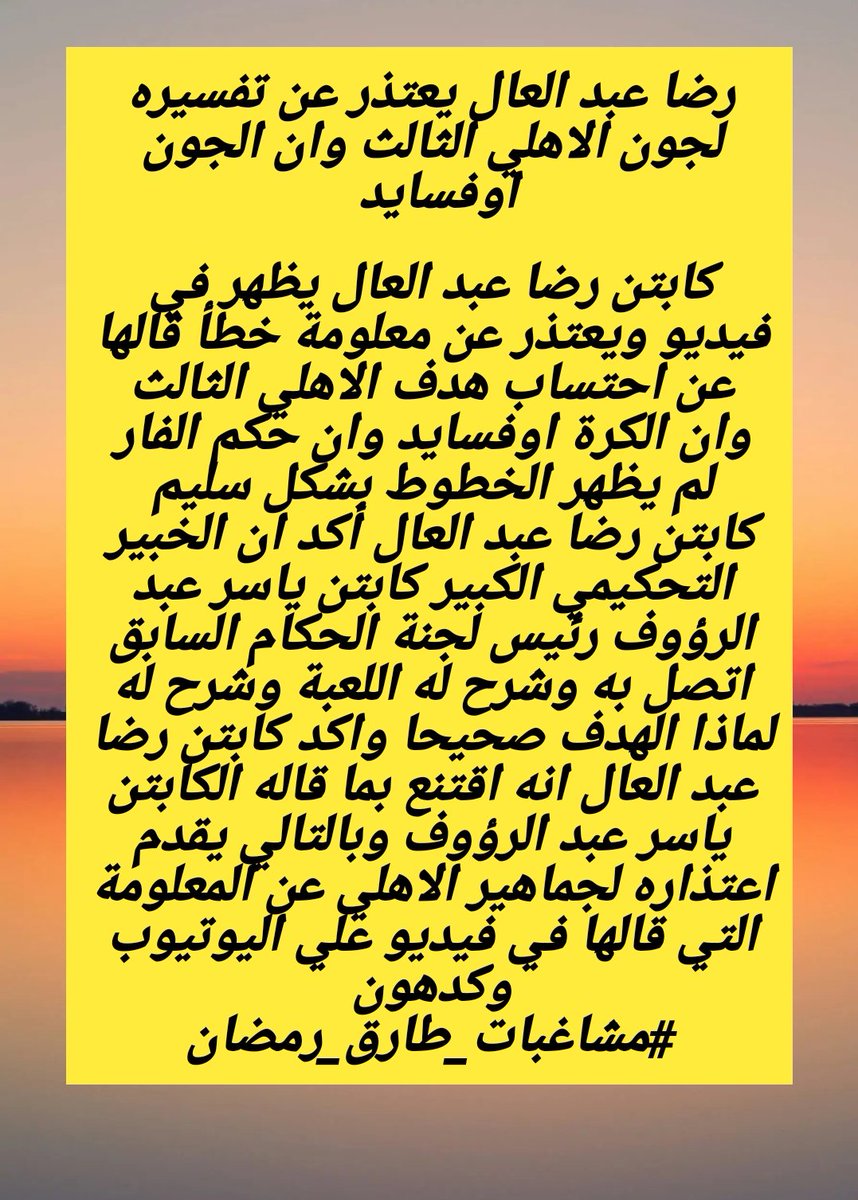 رضا عبد العال يعتذر عن تفسيره لجون الاهلي الثالث وان الجون اوفسايد

كابتن رضا عبد العال يظهر في فيديو ويعتذر عن معلومة خطأ قالها عن احتساب هدف الاهلي الثالث وان الكرة اوفسايد وان حكم الفار لم يظهر الخطوط بشكل سليم كابتن رضا عبد العال أكد ان الخبير التحكيمي الكبير كابتن ياسر عبد الرؤوف رئيس لجنة الحكام السابق اتصل به وشرح له اللعبة وشرح له لماذا الهدف صحيحا واكد كابتن رضا عبد العال انه اقتنع بما قاله الكابتن ياسر عبد الرؤوف وبالتالي يقدم اعتذاره لجماهير الاهلي عن المعلومة التي قالها في فيديو علي اليوتيوب وكدهون
#مشاغبات_طارق_رمضان